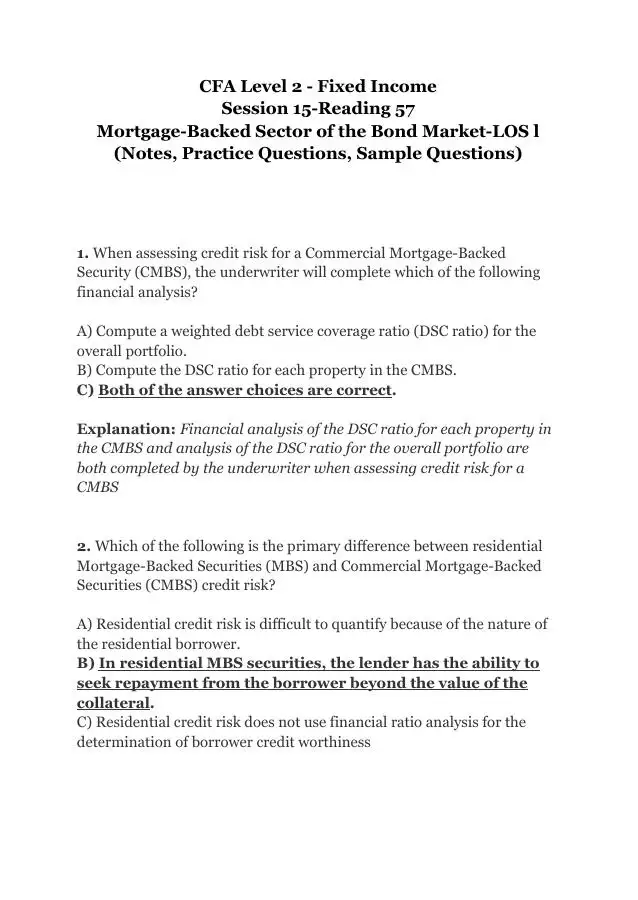 CFA Level 2 - Fixed Income
Session 15-Reading 57
Mortgage-Backed Sector of the Bond Market-LOS l
(Notes, Practice Questions, Sample Questions)

1. When assessing credit risk for a Commercial Mortgage-Backed Security (CMBS), the underwriter will complete which of the following financial analysis?

A) Compute a weighted debt service coverage ratio (DSC ratio) for the overall portfolio.
B) Compute the DSC ratio for each property in the CMBS.
C) Both of the answer choices are correct.

Explanation: Financial analysis of the DSC ratio for each property in the CMBS and analysis of the DSC ratio for the overall portfolio are both completed by the underwriter when assessing credit risk for a CMBS

2. Which of the following is the primary difference between residential Mortgage-Backed Securities (MBS) and Commercial Mortgage-Backed Securities (CMBS) credit risk?

A) Residential credit risk is difficult to quantify because of the nature of the residential borrower.
B) In residential MBS securities, the lender has the ability to seek repayment from the borrower beyond the value of the collateral.
C) Residential credit risk does not use financial ratio analysis for the determination of borrower credit worthiness